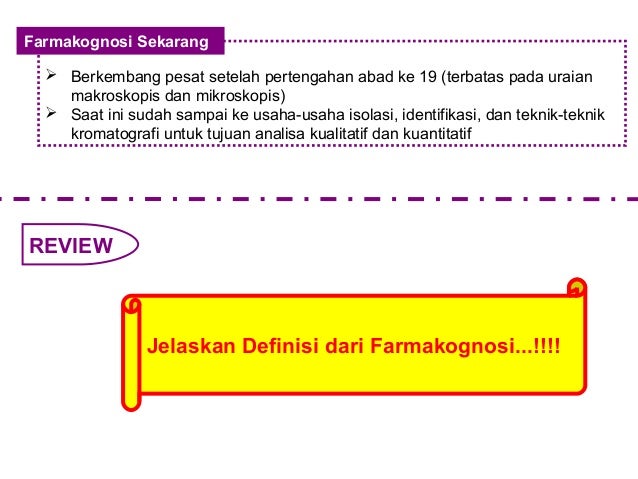 Farmakognosi Sekarang

➢ Berkembang pesat setelah pertengahan abad ke 19 (terbatas pada uraian makroskopis dan mikroskopis)
➢ Saat ini sudah sampai ke usaha-usaha isolasi, identifikasi, dan teknik-teknik kromatografi untuk tujuan analisa kualitatif dan kuantitatif

REVIEW

Jelaskan Definisi dari Farmakognosi...!!!!